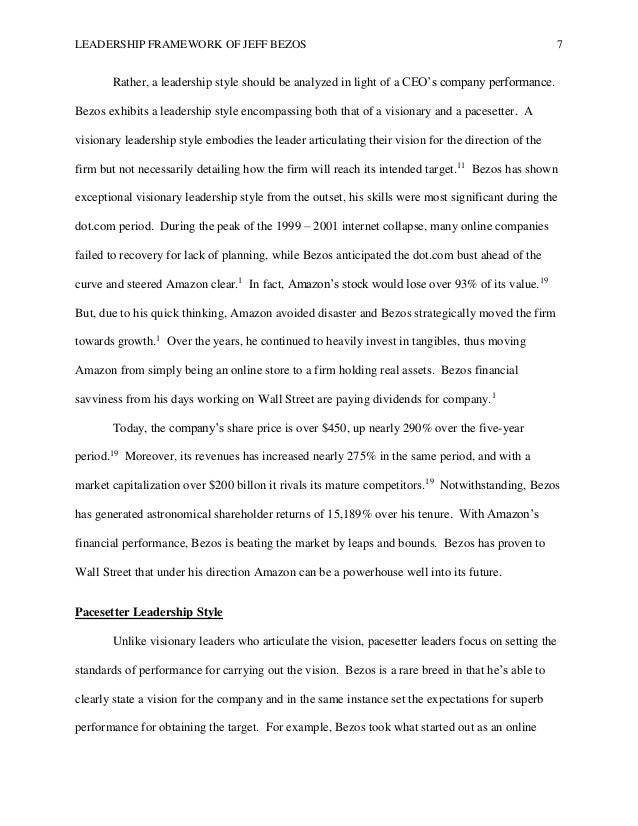 LEADERSHIP FRAMEWORK OF JEFF BEZOS 7

Rather, a leadership style should be analyzed in light of a CEO's company performance. Bezos exhibits a leadership style encompassing both that of a visionary and a pacesetter. A visionary leadership style embodies the leader articulating their vision for the direction of the firm but not necessarily detailing how the firm will reach its intended target.$^{11}$ Bezos has shown exceptional visionary leadership style from the outset, his skills were most significant during the dot.com period. During the peak of the 1999 – 2001 internet collapse, many online companies failed to recovery for lack of planning, while Bezos anticipated the dot.com bust ahead of the curve and steered Amazon clear.$^{1}$ In fact, Amazon's stock would lose over 93% of its value.$^{19}$ But, due to his quick thinking, Amazon avoided disaster and Bezos strategically moved the firm towards growth.$^{1}$ Over the years, he continued to heavily invest in tangibles, thus moving Amazon from simply being an online store to a firm holding real assets. Bezos financial savviness from his days working on Wall Street are paying dividends for company.$^{1}$

Today, the company's share price is over \$450, up nearly 290% over the five-year period.$^{19}$ Moreover, its revenues has increased nearly 275% in the same period, and with a market capitalization over \$200 billon it rivals its mature competitors.$^{19}$ Notwithstanding, Bezos has generated astronomical shareholder returns of 15,189% over his tenure. With Amazon's financial performance, Bezos is beating the market by leaps and bounds. Bezos has proven to Wall Street that under his direction Amazon can be a powerhouse well into its future.

Pacesetter Leadership Style

Unlike visionary leaders who articulate the vision, pacesetter leaders focus on setting the standards of performance for carrying out the vision. Bezos is a rare breed in that he's able to clearly state a vision for the company and in the same instance set the expectations for superb performance for obtaining the target. For example, Bezos took what started out as an online